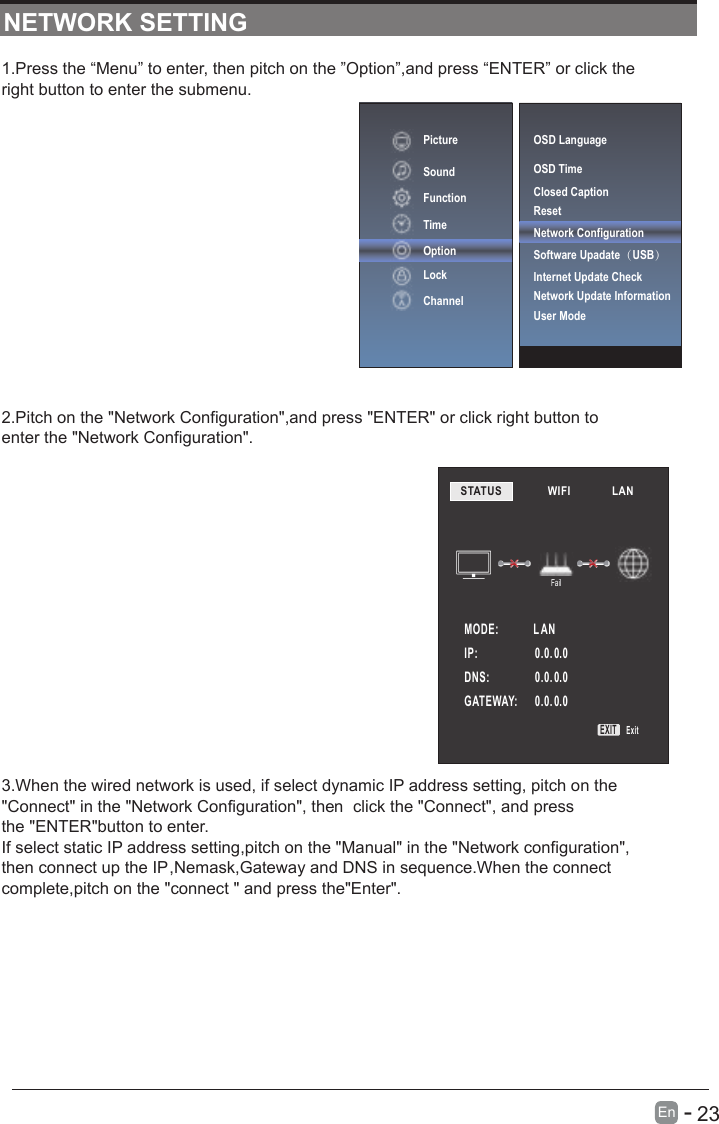 NETWORK SETTING

1.Press the “Menu” to enter, then pitch on the ”Option”,and press “ENTER” or click the right button to enter the submenu.

Picture
Sound
Function
Time
Option
Lock
Channel

OSD Language
OSD Time
Closed Caption
Reset
Network Configuration
Software Upadate（USB）
Internet Update Check
Network Update Information
User Mode

2.Pitch on the "Network Configuration",and press "ENTER" or click right button to enter the "Network Configuration".

STATUS WIFI LAN

Fail

MODE: LAN
IP: 0.0.0.0
DNS: 0.0.0.0
GATEWAY: 0.0.0.0

EXIT Exit

3.When the wired network is used, if select dynamic IP address setting, pitch on the "Connect" in the "Network Configuration", then click the "Connect", and press the "ENTER"button to enter.
If select static IP address setting,pitch on the "Manual" in the "Network configuration", then connect up the IP,Nemask,Gateway and DNS in sequence.When the connect complete,pitch on the "connect " and press the"Enter".

En - 23